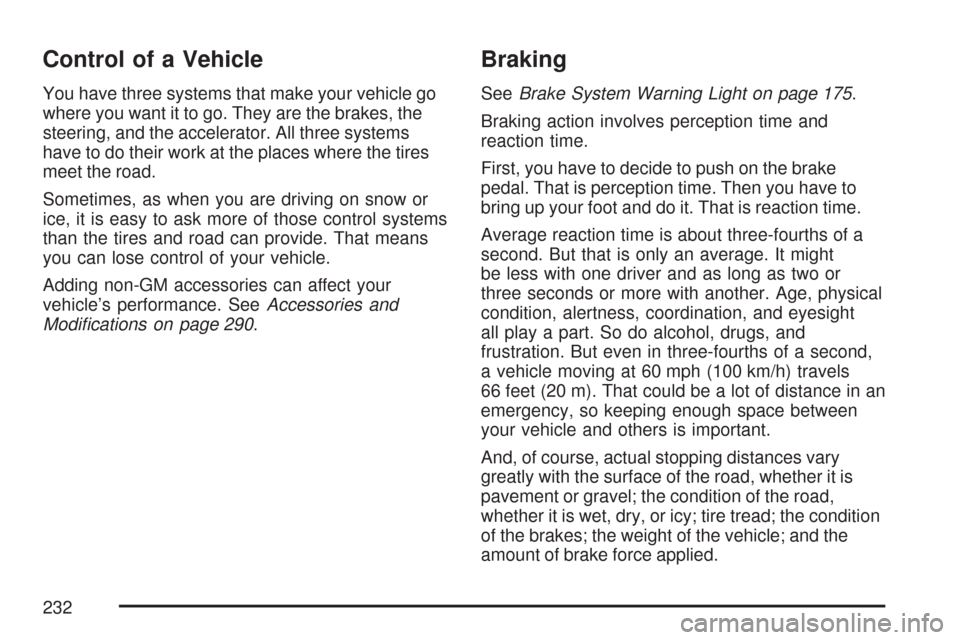 Control of a Vehicle

You have three systems that make your vehicle go where you want it to go. They are the brakes, the steering, and the accelerator. All three systems have to do their work at the places where the tires meet the road.

Sometimes, as when you are driving on snow or ice, it is easy to ask more of those control systems than the tires and road can provide. That means you can lose control of your vehicle.

Adding non-GM accessories can affect your vehicle's performance. See Accessories and Modifications on page 290.

Braking

See Brake System Warning Light on page 175.

Braking action involves perception time and reaction time.

First, you have to decide to push on the brake pedal. That is perception time. Then you have to bring up your foot and do it. That is reaction time.

Average reaction time is about three-fourths of a second. But that is only an average. It might be less with one driver and as long as two or three seconds or more with another. Age, physical condition, alertness, coordination, and eyesight all play a part. So do alcohol, drugs, and frustration. But even in three-fourths of a second, a vehicle moving at 60 mph (100 km/h) travels 66 feet (20 m). That could be a lot of distance in an emergency, so keeping enough space between your vehicle and others is important.

And, of course, actual stopping distances vary greatly with the surface of the road, whether it is pavement or gravel; the condition of the road, whether it is wet, dry, or icy; tire tread; the condition of the brakes; the weight of the vehicle; and the amount of brake force applied.

232

carmanualsonline.info